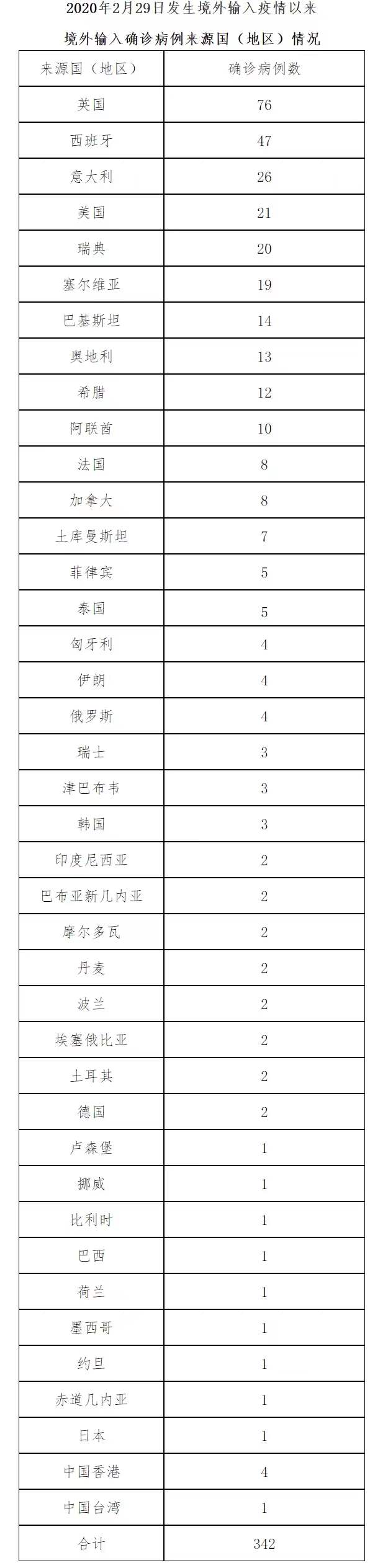 2020年2月29日发生境外输入疫情以来

境外输入确诊病例来源国（地区）情况

| 来源国（地区） | 确诊病例数 |
|---|---|
| 英国 | 76 |
| 西班牙 | 47 |
| 意大利 | 26 |
| 美国 | 21 |
| 瑞典 | 20 |
| 塞尔维亚 | 19 |
| 巴基斯坦 | 14 |
| 奥地利 | 13 |
| 希腊 | 12 |
| 阿联酋 | 10 |
| 法国 | 8 |
| 加拿大 | 8 |
| 土库曼斯坦 | 7 |
| 菲律宾 | 5 |
| 泰国 | 5 |
| 匈牙利 | 4 |
| 伊朗 | 4 |
| 俄罗斯 | 4 |
| 瑞士 | 3 |
| 津巴布韦 | 3 |
| 韩国 | 3 |
| 印度尼西亚 | 2 |
| 巴布亚新几内亚 | 2 |
| 摩尔多瓦 | 2 |
| 丹麦 | 2 |
| 波兰 | 2 |
| 埃塞俄比亚 | 2 |
| 土耳其 | 2 |
| 德国 | 2 |
| 卢森堡 | 1 |
| 挪威 | 1 |
| 比利时 | 1 |
| 巴西 | 1 |
| 荷兰 | 1 |
| 墨西哥 | 1 |
| 约旦 | 1 |
| 赤道几内亚 | 1 |
| 日本 | 1 |
| 中国香港 | 4 |
| 中国台湾 | 1 |
| 合计 | 342 |